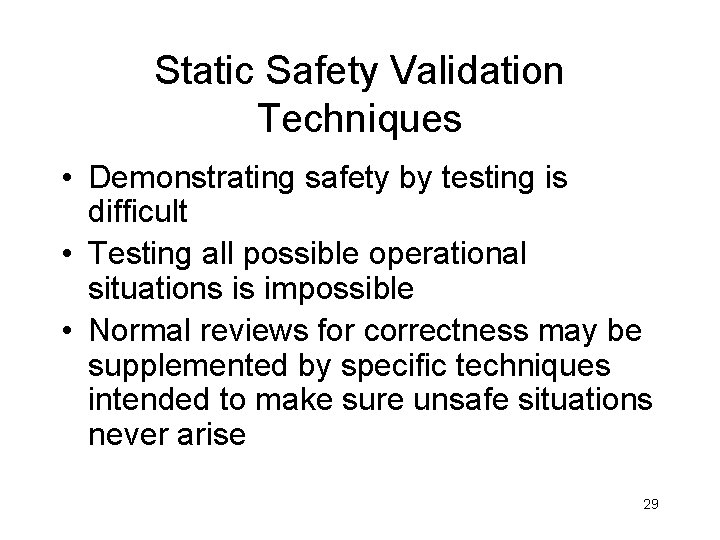 Static Safety Validation Techniques

• Demonstrating safety by testing is difficult
• Testing all possible operational situations is impossible
• Normal reviews for correctness may be supplemented by specific techniques intended to make sure unsafe situations never arise

29